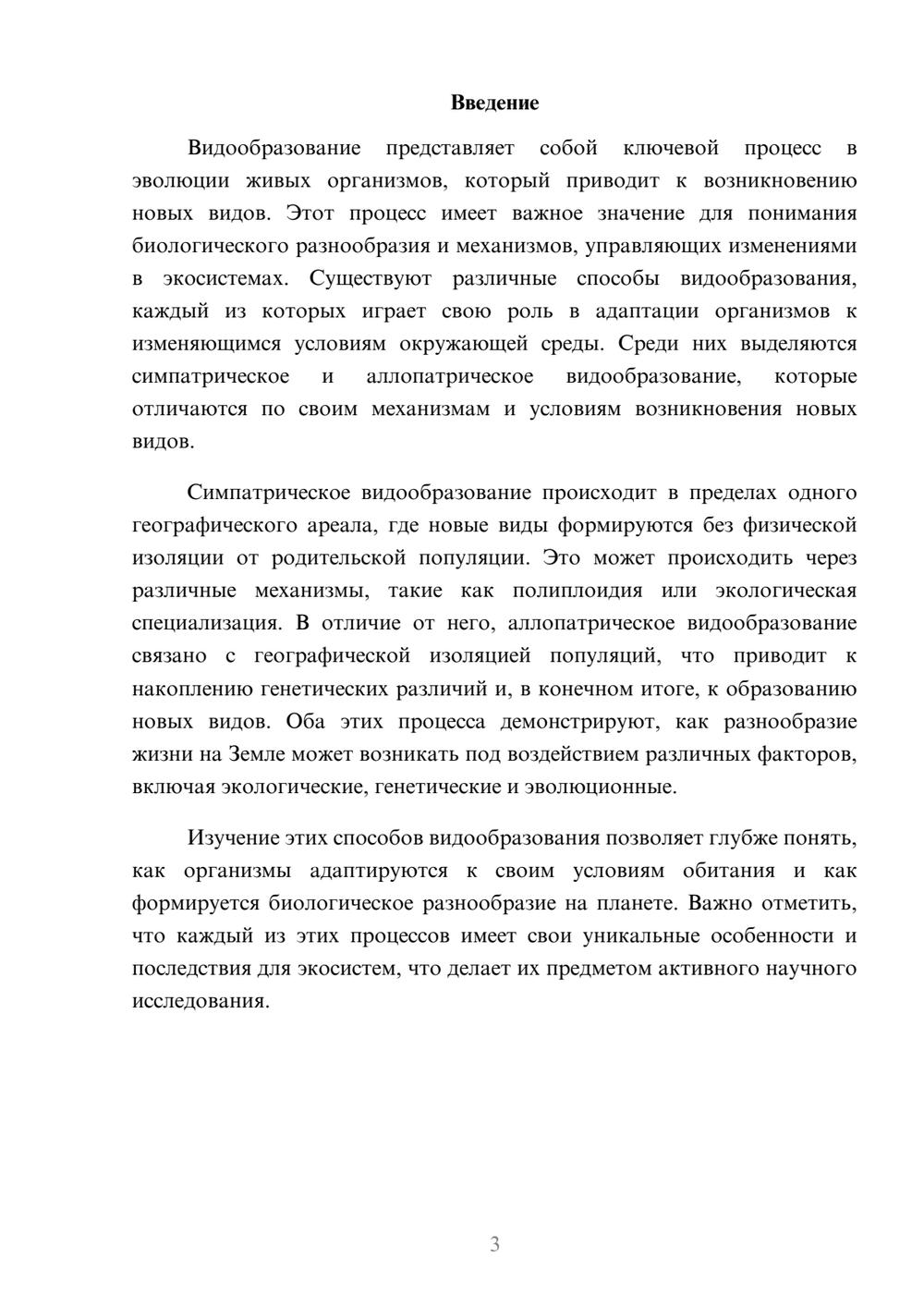 Введение

Видообразование представляет собой ключевой процесс в эволюции живых организмов, который приводит к возникновению новых видов. Этот процесс имеет важное значение для понимания биологического разнообразия и механизмов, управляющих изменениями в экосистемах. Существуют различные способы видообразования, каждый из которых играет свою роль в адаптации организмов к изменяющимся условиям окружающей среды. Среди них выделяются симпатрическое и аллопатрическое видообразование, которые отличаются по своим механизмам и условиям возникновения новых видов.

Симпатрическое видообразование происходит в пределах одного географического ареала, где новые виды формируются без физической изоляции от родительской популяции. Это может происходить через различные механизмы, такие как полиплоидия или экологическая специализация. В отличие от него, аллопатрическое видообразование связано с географической изоляцией популяций, что приводит к накоплению генетических различий и, в конечном итоге, к образованию новых видов. Оба этих процесса демонстрируют, как разнообразие жизни на Земле может возникать под воздействием различных факторов, включая экологические, генетические и эволюционные.

Изучение этих способов видообразования позволяет глубже понять, как организмы адаптируются к своим условиям обитания и как формируется биологическое разнообразие на планете. Важно отметить, что каждый из этих процессов имеет свои уникальные особенности и последствия для экосистем, что делает их предметом активного научного исследования.

3